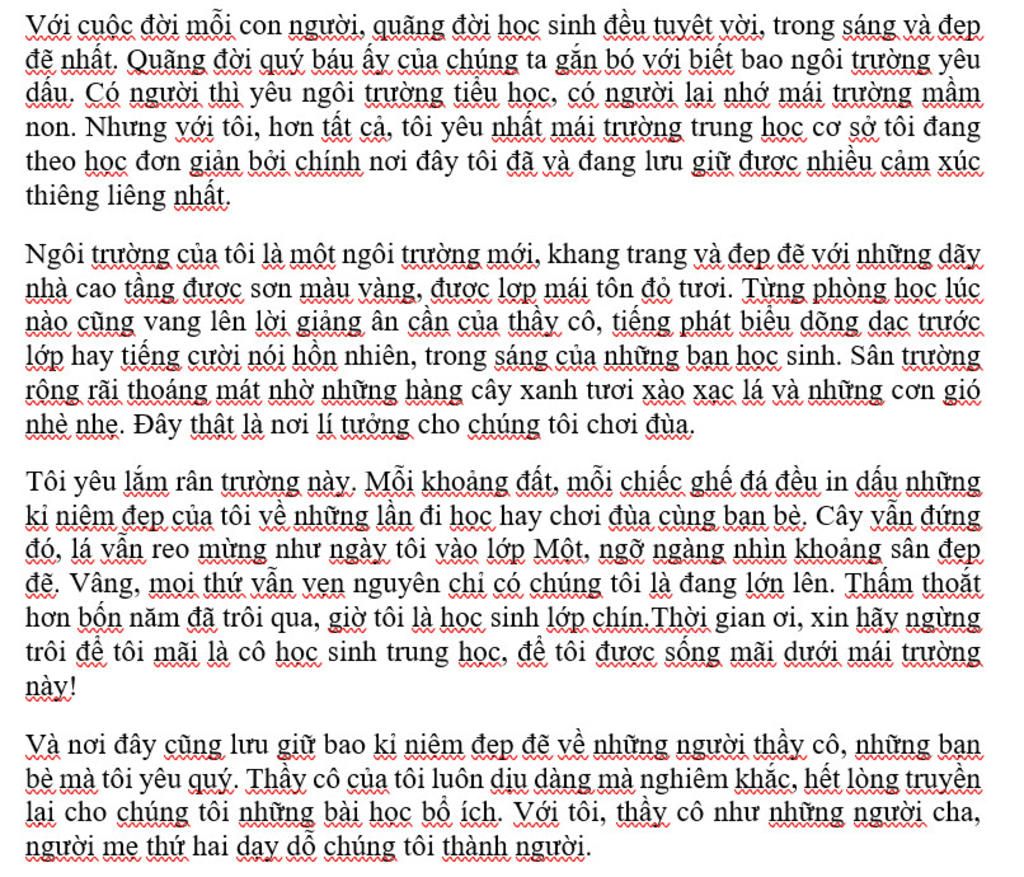 Với cuộc đời mỗi con người, quãng đời học sinh đều tuyệt vời, trong sáng và đẹp đẽ nhất. Quãng đời quý báu ấy của chúng ta gắn bó với biết bao ngôi trường yêu dấu. Có người thì yêu ngôi trường tiểu học, có người lại nhớ mái trường mầm non. Nhưng với tôi, hơn tất cả, tôi yêu nhất mái trường trung học cơ sở tôi đang theo học đơn giản bởi chính nơi đây tôi đã và đang lưu giữ được nhiều cảm xúc thiêng liêng nhất.

Ngôi trường của tôi là một ngôi trường mới, khang trang và đẹp đẽ với những dãy nhà cao tầng được sơn màu vàng, được lợp mái tôn đỏ tươi. Từng phòng học lúc nào cũng vang lên lời giảng ân cần của thầy cô, tiếng phát biểu dõng dạc trước lớp hay tiếng cười nói hồn nhiên, trong sáng của những bạn học sinh. Sân trường rộng rãi thoáng mát nhờ những hàng cây xanh tươi xào xạc lá và những cơn gió nhè nhẹ. Đây thật là nơi lí tưởng cho chúng tôi chơi đùa.

Tôi yêu lắm rân trường này. Mỗi khoảng đất, mỗi chiếc ghế đá đều in dấu những kỉ niệm đẹp của tôi về những lần đi học hay chơi đùa cùng bạn bè. Cây vẫn đứng đó, lá vẫn reo mừng như ngày tôi vào lớp Một, ngỡ ngàng nhìn khoảng sân đẹp đẽ. Vâng, mọi thứ vẫn vẹn nguyên chỉ có chúng tôi là đang lớn lên. Thấm thoắt hơn bốn năm đã trôi qua, giờ tôi là học sinh lớp chín.Thời gian ơi, xin hãy ngừng trôi để tôi mãi là cô học sinh trung học, để tôi được sống mãi dưới mái trường này!

Và nơi đây cũng lưu giữ bao kỉ niệm đẹp đẽ về những người thầy cô, những bạn bè mà tôi yêu quý. Thầy cô của tôi luôn dịu dàng mà nghiêm khắc, hết lòng truyền lại cho chúng tôi những bài học bổ ích. Với tôi, thầy cô như những người cha, người mẹ thứ hai dạy dỗ chúng tôi thành người.